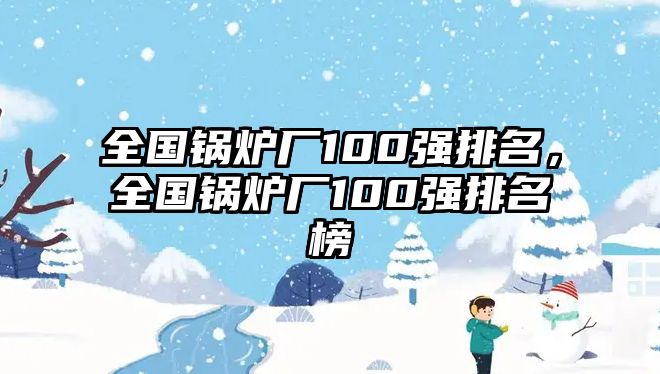 全国锅炉厂100强排名，全国锅炉厂100强排名榜